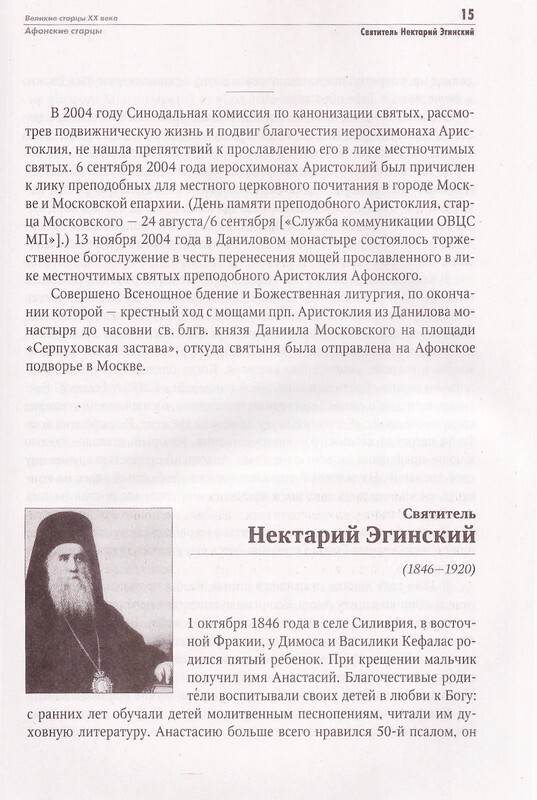 Великие старцы XX века
Афонские старцы

15
Святитель Нектарий Эгинский

В 2004 году Синодальная комиссия по канонизации святых, рассмотрев подвижническую жизнь и подвиг благочестия иеросхимонаха Аристоклия, не нашла препятствий к прославлению его в лике местночтимых святых. 6 сентября 2004 года иеросхимонах Аристоклий был причислен к лику преподобных для местного церковного почитания в городе Москве и Московской епархии. (День памяти преподобного Аристоклия, старца Московского — 24 августа/6 сентября [«Служба коммуникации ОВЦС МП»].) 13 ноября 2004 года в Даниловом монастыре состоялось торжественное богослужение в честь перенесения мощей прославленного в лике местночтимых святых преподобного Аристоклия Афонского.

Совершено Всенощное бдение и Божественная литургия, по окончании которой — крестный ход с мощами прп. Аристоклия из Данилова монастыря до часовни св. блгв. князя Даниила Московского на площади «Серпуховская застава», откуда святыня была отправлена на Афонское подворье в Москве.

Святитель
Нектарий Эгинский

(1846–1920)

1 октября 1846 года в селе Силиврия, в восточной Фракии, у Димоса и Василики Кефалас родился пятый ребенок. При крещении мальчик получил имя Анастасий. Благочестивые родители воспитывали своих детей в любви к Богу: с ранних лет обучали детей молитвенным песнопениям, читали им духовную литературу. Анастасию больше всего нравился 50-й псалом, он